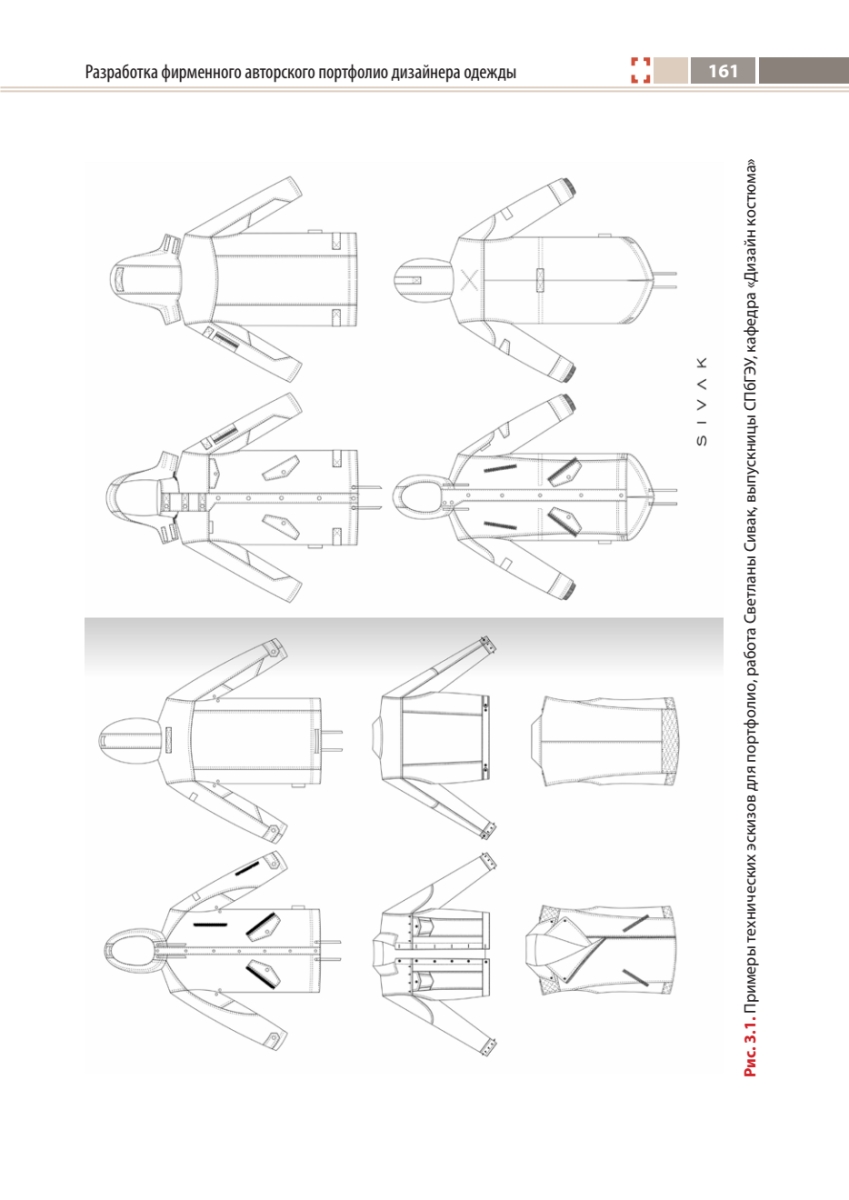 Разработка фирменного авторского портфолио дизайнера одежды

161

S I V A K

Рис. 3.1. Примеры технических эскизов для портфолио, работа Светланы Сивак, выпускницы СПбГЭУ, кафедра «Дизайн костюма»